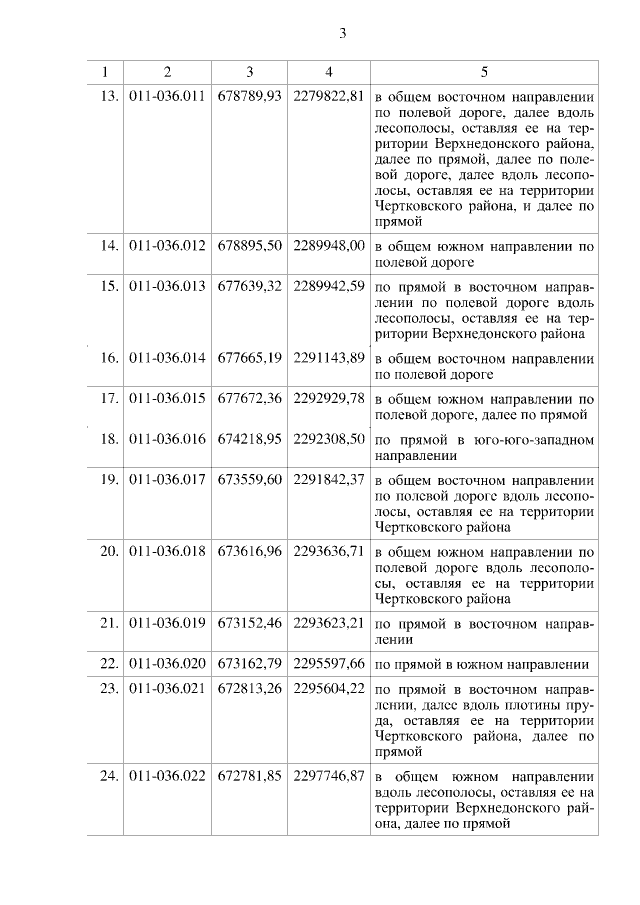 3

| 1 | 2 | 3 | 4 | 5 |
|---|---|---|---|---|
| 13. | 011-036.011 | 678789,93 | 2279822,81 | в общем восточном направлении по полевой дороге, далее вдоль лесополосы, оставляя ее на территории Верхнедонского района, далее по прямой, далее по полевой дороге, далее вдоль лесополосы, оставляя ее на территории Чертковского района, и далее по прямой |
| 14. | 011-036.012 | 678895,50 | 2289948,00 | в общем южном направлении по полевой дороге |
| 15. | 011-036.013 | 677639,32 | 2289942,59 | по прямой в восточном направлении по полевой дороге вдоль лесополосы, оставляя ее на территории Верхнедонского района |
| 16. | 011-036.014 | 677665,19 | 2291143,89 | в общем восточном направлении по полевой дороге |
| 17. | 011-036.015 | 677672,36 | 2292929,78 | в общем южном направлении по полевой дороге, далее по прямой |
| 18. | 011-036.016 | 674218,95 | 2292308,50 | по прямой в юго-юго-западном направлении |
| 19. | 011-036.017 | 673559,60 | 2291842,37 | в общем восточном направлении по полевой дороге вдоль лесополосы, оставляя ее на территории Чертковского района |
| 20. | 011-036.018 | 673616,96 | 2293636,71 | в общем южном направлении по полевой дороге вдоль лесополосы, оставляя ее на территории Чертковского района |
| 21. | 011-036.019 | 673152,46 | 2293623,21 | по прямой в восточном направлении |
| 22. | 011-036.020 | 673162,79 | 2295597,66 | по прямой в южном направлении |
| 23. | 011-036.021 | 672813,26 | 2295604,22 | по прямой в восточном направлении, далее вдоль плотины пруда, оставляя ее на территории Чертковского района, далее по прямой |
| 24. | 011-036.022 | 672781,85 | 2297746,87 | в общем южном направлении вдоль лесополосы, оставляя ее на территории Верхнедонского района, далее по прямой |